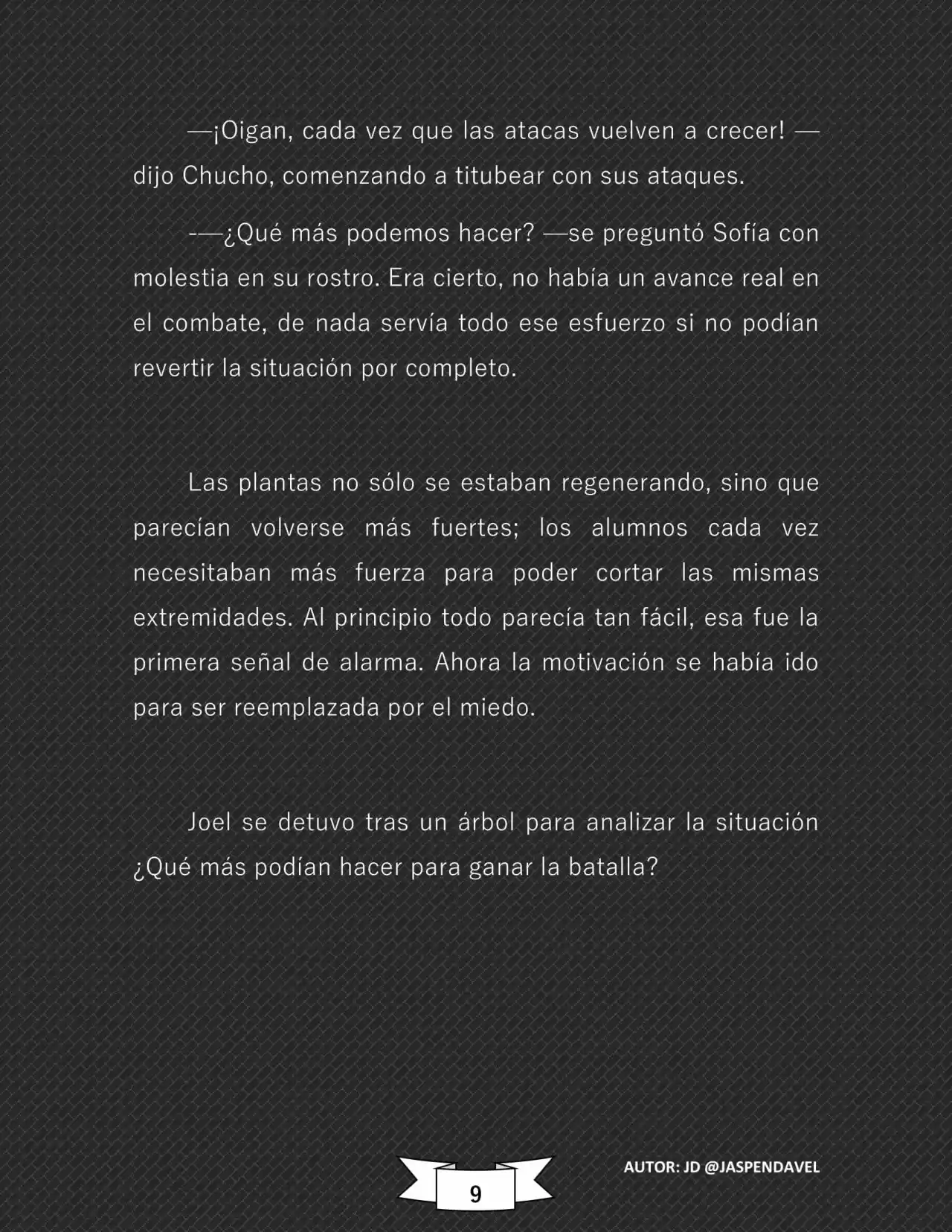 —¡Oigan, cada vez que las atacas vuelven a crecer! —dijo Chucho, comenzando a titubear con sus ataques.

-—¿Qué más podemos hacer? —se preguntó Sofía con molestia en su rostro. Era cierto, no había un avance real en el combate, de nada servía todo ese esfuerzo si no podían revertir la situación por completo.

Las plantas no sólo se estaban regenerando, sino que parecían volverse más fuertes; los alumnos cada vez necesitaban más fuerza para poder cortar las mismas extremidades. Al principio todo parecía tan fácil, esa fue la primera señal de alarma. Ahora la motivación se había ido para ser reemplazada por el miedo.

Joel se detuvo tras un árbol para analizar la situación ¿Qué más podían hacer para ganar la batalla?

9

AUTOR: JD @JASPENDAVEL